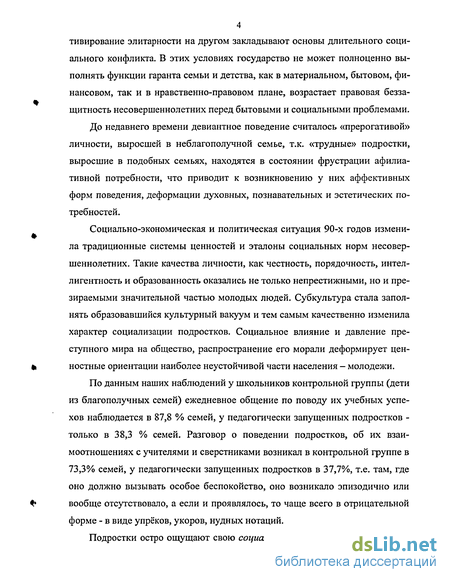 4

тивирование элитарности на другом закладывают основы длительного социального конфликта. В этих условиях государство не может полноценно выполнять функции гаранта семьи и детства, как в материальном, бытовом, финансовом, так и в нравственно-правовом плане, возрастает правовая беззащитность несовершеннолетних перед бытовыми и социальными проблемами.

До недавнего времени девиантное поведение считалось «прерогативой» личности, выросшей в неблагополучной семье, т.к. «трудные» подростки, выросшие в подобных семьях, находятся в состоянии фрустрации афилиативной потребности, что приводит к возникновению у них аффективных форм поведения, деформации духовных, познавательных и эстетических потребностей.

Социально-экономическая и политическая ситуация 90-х годов изменила традиционные системы ценностей и эталоны социальных норм несовершеннолетних. Такие качества личности, как честность, порядочность, интеллигентность и образованность оказались не только непрестижными, но и презираемыми значительной частью молодых людей. Субкультура стала заполнять образовавшийся культурный вакуум и тем самым качественно изменила характер социализации подростков. Социальное влияние и давление преступного мира на общество, распространение его морали деформирует ценностные ориентации наиболее неустойчивой части населения – молодежи.

По данным наших наблюдений у школьников контрольной группы (дети из благополучных семей) ежедневное общение по поводу их учебных успехов наблюдается в 87,8 % семей, у педагогически запущенных подростков - только в 38,3 % семей. Разговор о поведении подростков, об их взаимоотношениях с учителями и сверстниками возникал в контрольной группе в 73,3% семей, у педагогически запущенных подростков в 37,7%, т.е. там, где оно должно вызывать особое беспокойство, оно возникало эпизодично или вообще отсутствовало, а если и проявлялось, то чаще всего в отрицательной форме - в виде упрёков, укоров, нудных нотаций.

Подростки остро ощущают свою социа

dsLib.net
библиотека диссертаций